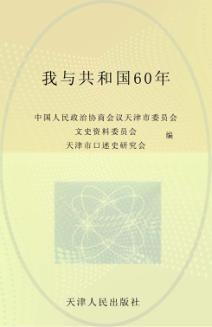 我与共和国60年

中国人民政治协商会议天津市委员会
文史资料委员会
天津市口述史研究会
编

天津人民出版社